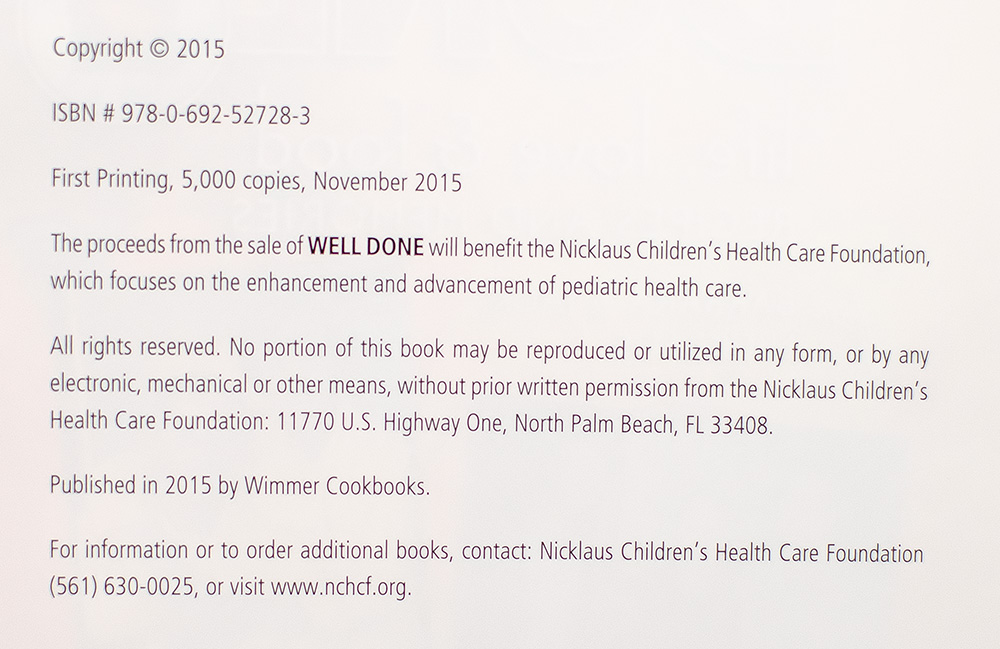 Copyright © 2015

ISBN # 978-0-692-52728-3

First Printing, 5,000 copies, November 2015

The proceeds from the sale of WELL DONE will benefit the Nicklaus Children's Health Care Foundation, which focuses on the enhancement and advancement of pediatric health care.

All rights reserved. No portion of this book may be reproduced or utilized in any form, or by any electronic, mechanical or other means, without prior written permission from the Nicklaus Children's Health Care Foundation: 11770 U.S. Highway One, North Palm Beach, FL 33408.

Published in 2015 by Wimmer Cookbooks.

For information or to order additional books, contact: Nicklaus Children's Health Care Foundation (561) 630-0025, or visit www.nchcf.org.